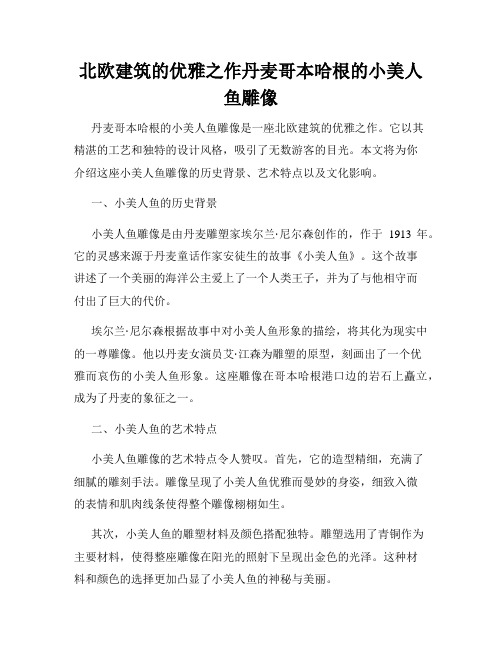 北欧建筑的优雅之作丹麦哥本哈根的小美人鱼雕像

丹麦哥本哈根的小美人鱼雕像是一座北欧建筑的优雅之作。它以其精湛的工艺和独特的设计风格，吸引了无数游客的目光。本文将为你介绍这座小美人鱼雕像的历史背景、艺术特点以及文化影响。

一、小美人鱼的历史背景

小美人鱼雕像是由丹麦雕塑家埃尔兰·尼尔森创作的，作于 1913 年。它的灵感来源于丹麦童话作家安徒生的故事《小美人鱼》。这个故事讲述了一个美丽的海洋公主爱上了一个人类王子，并为了与他相守而付出了巨大的代价。

埃尔兰·尼尔森根据故事中对小美人鱼形象的描绘，将其化为现实中的一尊雕像。他以丹麦女演员艾·江森为雕塑的原型，刻画出了一个优雅而哀伤的小美人鱼形象。这座雕像在哥本哈根港口边的岩石上矗立，成为了丹麦的象征之一。

二、小美人鱼的艺术特点

小美人鱼雕像的艺术特点令人赞叹。首先，它的造型精细，充满了细腻的雕刻手法。雕像呈现了小美人鱼优雅而曼妙的身姿，细致入微的表情和肌肉线条使得整个雕像栩栩如生。

其次，小美人鱼的雕塑材料及颜色搭配独特。雕塑选用了青铜作为主要材料，使得整座雕像在阳光的照射下呈现出金色的光泽。这种材料和颜色的选择更加凸显了小美人鱼的神秘与美丽。